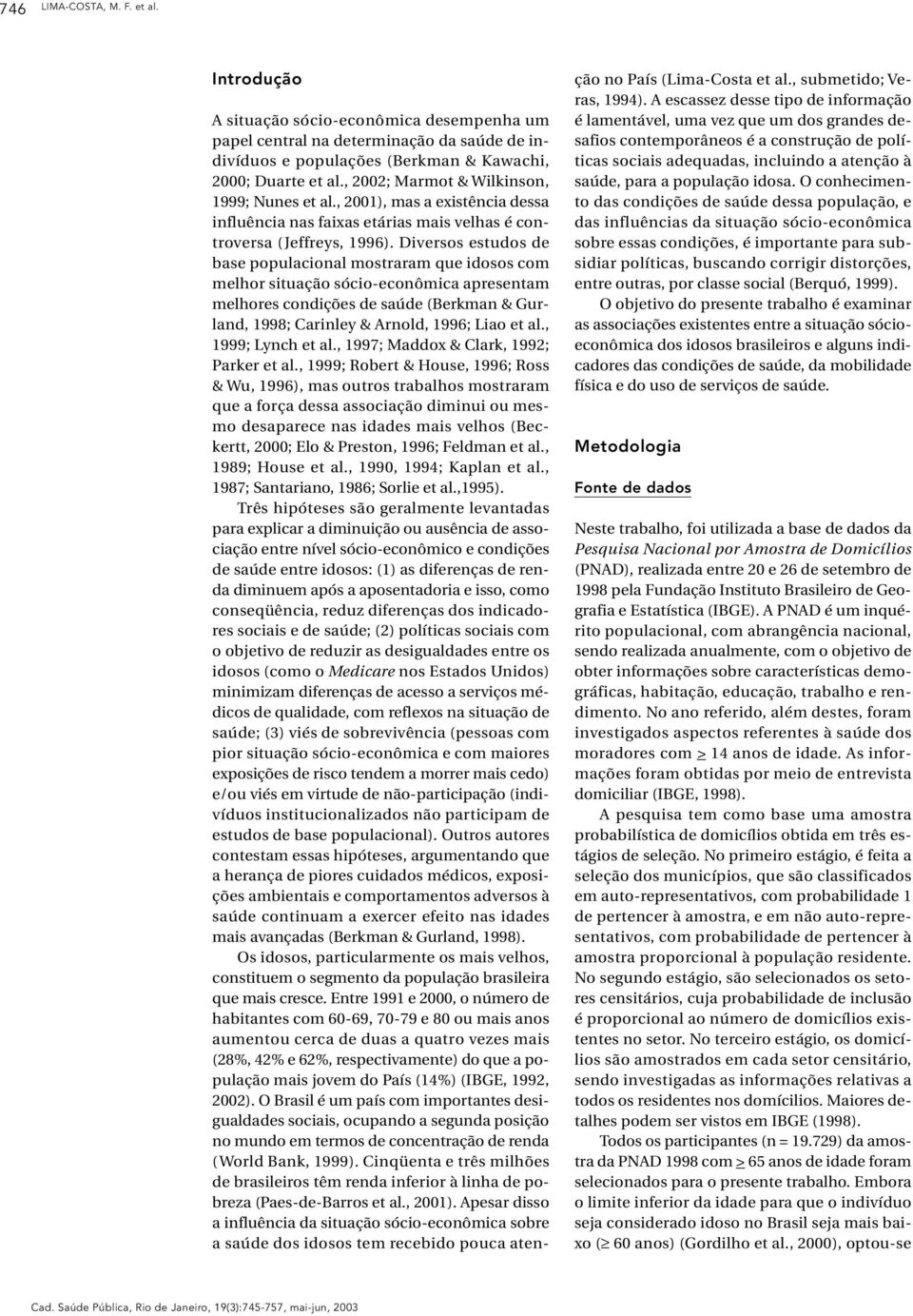 746 LIMA-COSTA, M. F. et al.

Introdução

A situação sócio-econômica desempenha um papel central na determinação da saúde de indivíduos e populações (Berkman & Kawachi, 2000; Duarte et al., 2002; Marmot & Wilkinson, 1999; Nunes et al., 2001), mas a existência dessa influência nas faixas etárias mais velhas é controversa (Jeffreys, 1996). Diversos estudos de base populacional mostraram que idosos com melhor situação sócio-econômica apresentam melhores condições de saúde (Berkman & Gurland, 1998; Carinley & Arnold, 1996; Liao et al., 1999; Lynch et al., 1997; Maddox & Clark, 1992; Parker et al., 1999; Robert & House, 1996; Ross & Wu, 1996), mas outros trabalhos mostraram que a força dessa associação diminui ou mesmo desaparece nas idades mais velhos (Beckertt, 2000; Elo & Preston, 1996; Feldman et al., 1989; House et al., 1990, 1994; Kaplan et al., 1987; Santariano, 1986; Sorlie et al.,1995).

Três hipóteses são geralmente levantadas para explicar a diminuição ou ausência de associação entre nível sócio-econômico e condições de saúde entre idosos: (1) as diferenças de renda diminuem após a aposentadoria e isso, como conseqüência, reduz diferenças dos indicadores sociais e de saúde; (2) políticas sociais com o objetivo de reduzir as desigualdades entre os idosos (como o Medicare nos Estados Unidos) minimizam diferenças de acesso a serviços médicos de qualidade, com reflexos na situação de saúde; (3) viés de sobrevivência (pessoas com pior situação sócio-econômica e com maiores exposições de risco tendem a morrer mais cedo) e/ou viés em virtude de não-participação (indivíduos institucionalizados não participam de estudos de base populacional). Outros autores contestam essas hipóteses, argumentando que a herança de piores cuidados médicos, exposições ambientais e comportamentos adversos à saúde continuam a exercer efeito nas idades mais avançadas (Berkman & Gurland, 1998).

Os idosos, particularmente os mais velhos, constituem o segmento da população brasileira que mais cresce. Entre 1991 e 2000, o número de habitantes com 60-69, 70-79 e 80 ou mais anos aumentou cerca de duas a quatro vezes mais (28%, 42% e 62%, respectivamente) do que a população mais jovem do País (14%) (IBGE, 1992, 2002). O Brasil é um país com importantes desigualdades sociais, ocupando a segunda posição no mundo em termos de concentração de renda (World Bank, 1999). Cinqüenta e três milhões de brasileiros têm renda inferior à linha de pobreza (Paes-de-Barros et al., 2001). Apesar disso a influência da situação sócio-econômica sobre a saúde dos idosos tem recebido pouca atenção no País (Lima-Costa et al., submetido; Veras, 1994). A escassez desse tipo de informação é lamentável, uma vez que um dos grandes desafios contemporâneos é a construção de políticas sociais adequadas, incluindo a atenção à saúde, para a população idosa. O conhecimento das condições de saúde dessa população, e das influências da situação sócio-econômica sobre essas condições, é importante para subsidiar políticas, buscando corrigir distorções, entre outras, por classe social (Berquó, 1999).

O objetivo do presente trabalho é examinar as associações existentes entre a situação sócio-econômica dos idosos brasileiros e alguns indicadores das condições de saúde, da mobilidade física e do uso de serviços de saúde.

Metodologia

Fonte de dados

Neste trabalho, foi utilizada a base de dados da Pesquisa Nacional por Amostra de Domicílios (PNAD), realizada entre 20 e 26 de setembro de 1998 pela Fundação Instituto Brasileiro de Geografia e Estatística (IBGE). A PNAD é um inquérito populacional, com abrangência nacional, sendo realizada anualmente, com o objetivo de obter informações sobre características demográficas, habitação, educação, trabalho e rendimento. No ano referido, além destes, foram investigados aspectos referentes à saúde dos moradores com $\geq$ 14 anos de idade. As informações foram obtidas por meio de entrevista domiciliar (IBGE, 1998).

A pesquisa tem como base uma amostra probabilística de domicílios obtida em três estágios de seleção. No primeiro estágio, é feita a seleção dos municípios, que são classificados em auto-representativos, com probabilidade 1 de pertencer à amostra, e em não auto-representativos, com probabilidade de pertencer à amostra proporcional à população residente. No segundo estágio, são selecionados os setores censitários, cuja probabilidade de inclusão é proporcional ao número de domicílios existentes no setor. No terceiro estágio, os domicílios são amostrados em cada setor censitário, sendo investigadas as informações relativas a todos os residentes nos domicílios. Maiores detalhes podem ser vistos em IBGE (1998).

Todos os participantes (n = 19.729) da amostra da PNAD 1998 com $\geq$ 65 anos de idade foram selecionados para o presente trabalho. Embora o limite inferior da idade para que o indivíduo seja considerado idoso no Brasil seja mais baixo ($\geq$ 60 anos) (Gordilho et al., 2000), optou-se

Cad. Saúde Pública, Rio de Janeiro, 19(3):745-757, mai-jun, 2003